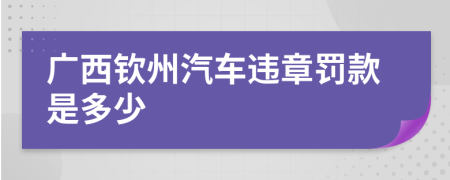 广西钦州汽车违章罚款是多少